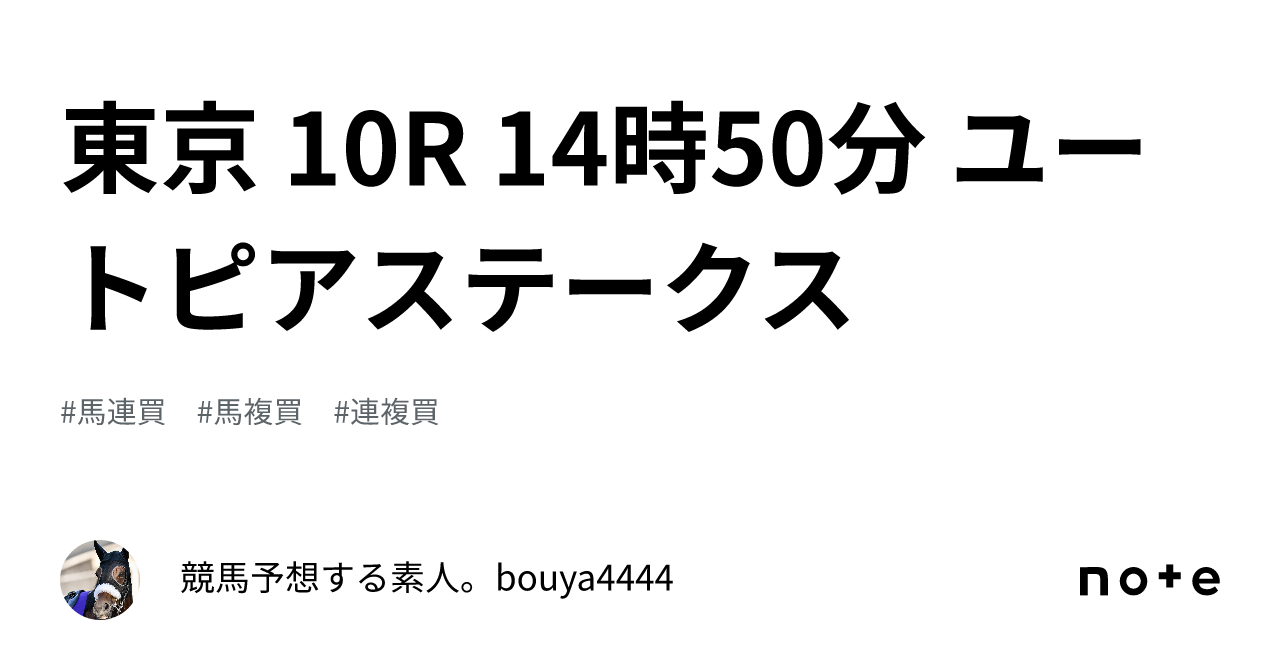 東京 10R 14時50分 ユートピアステークス

#馬連買　#馬複買　#連複買

競馬予想する素人。bouya4444

note